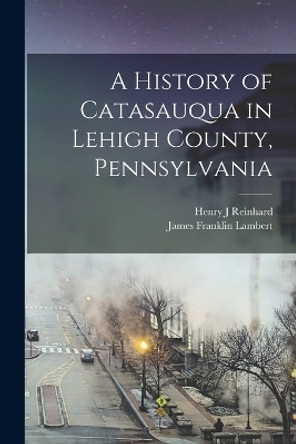 A History of Catasauqua in Lehigh County, Pennsylvania

Henry J Reinhard
James Franklin Lambert